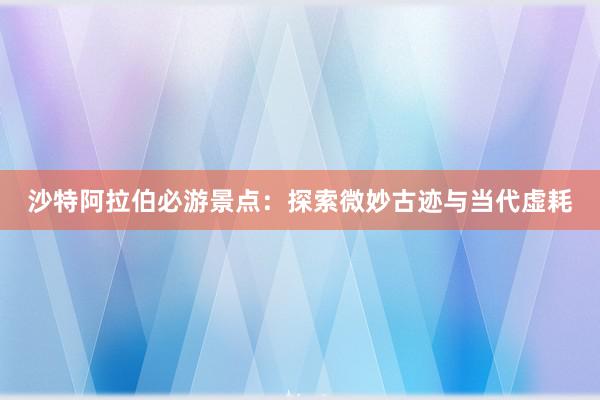 沙特阿拉伯必游景点：探索微妙古迹与当代虚耗